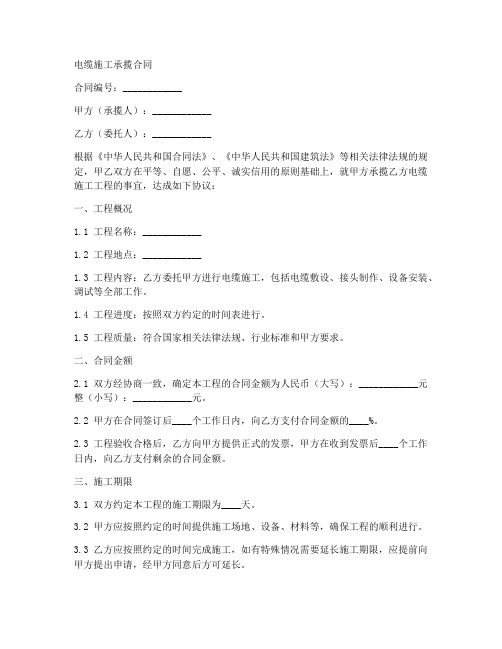 电缆施工承揽合同

合同编号：____________

甲方（承揽人）：____________

乙方（委托人）：____________

根据《中华人民共和国合同法》、《中华人民共和国建筑法》等相关法律法规的规定，甲乙双方在平等、自愿、公平、诚实信用的原则基础上，就甲方承揽乙方电缆施工工程的事宜，达成如下协议：

一、工程概况

1.1 工程名称：____________

1.2 工程地点：____________

1.3 工程内容：乙方委托甲方进行电缆施工，包括电缆敷设、接头制作、设备安装、调试等全部工作。

1.4 工程进度：按照双方约定的时间表进行。

1.5 工程质量：符合国家相关法律法规、行业标准和甲方要求。

二、合同金额

2.1 双方经协商一致，确定本工程的合同金额为人民币（大写）：____________元整（小写）：____________元。

2.2 甲方在合同签订后____个工作日内，向乙方支付合同金额的____%。

2.3 工程验收合格后，乙方向甲方提供正式的发票，甲方在收到发票后____个工作日内，向乙方支付剩余的合同金额。

三、施工期限

3.1 双方约定本工程的施工期限为____天。

3.2 甲方应按照约定的时间提供施工场地、设备、材料等，确保工程的顺利进行。

3.3 乙方应按照约定的时间完成施工，如有特殊情况需要延长施工期限，应提前向甲方提出申请，经甲方同意后方可延长。